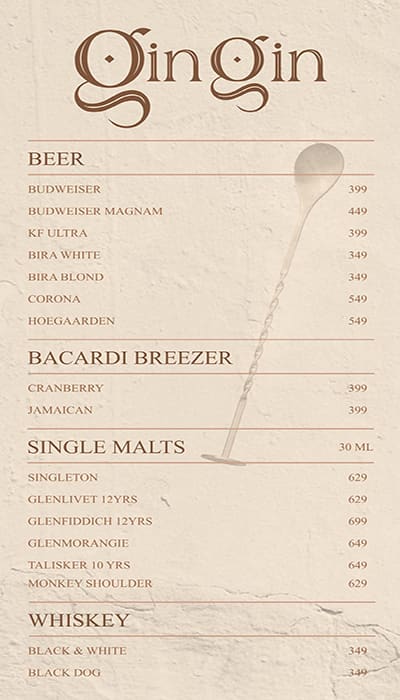 Gin Gin

BEER

| | |
|---|---|
| BUDWEISER | 399 |
| BUDWEISER MAGNAM | 449 |
| KF ULTRA | 399 |
| BIRA WHITE | 349 |
| BIRA BLOND | 349 |
| CORONA | 549 |
| HOEGAARDEN | 549 |

BACARDI BREEZER

| | |
|---|---|
| CRANBERRY | 399 |
| JAMAICAN | 399 |

SINGLE MALTS 30 ML

| | |
|---|---|
| SINGLETON | 629 |
| GLENLIVET 12YRS | 629 |
| GLENFIDDICH 12YRS | 699 |
| GLENMORANGIE | 649 |
| TALISKER 10 YRS | 649 |
| MONKEY SHOULDER | 629 |

WHISKEY

| | |
|---|---|
| BLACK & WHITE | 349 |
| BLACK DOG | 349 |